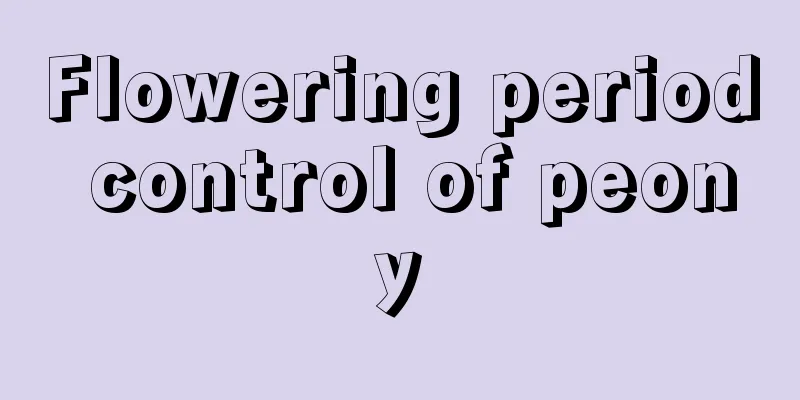 Flowering period control of peony